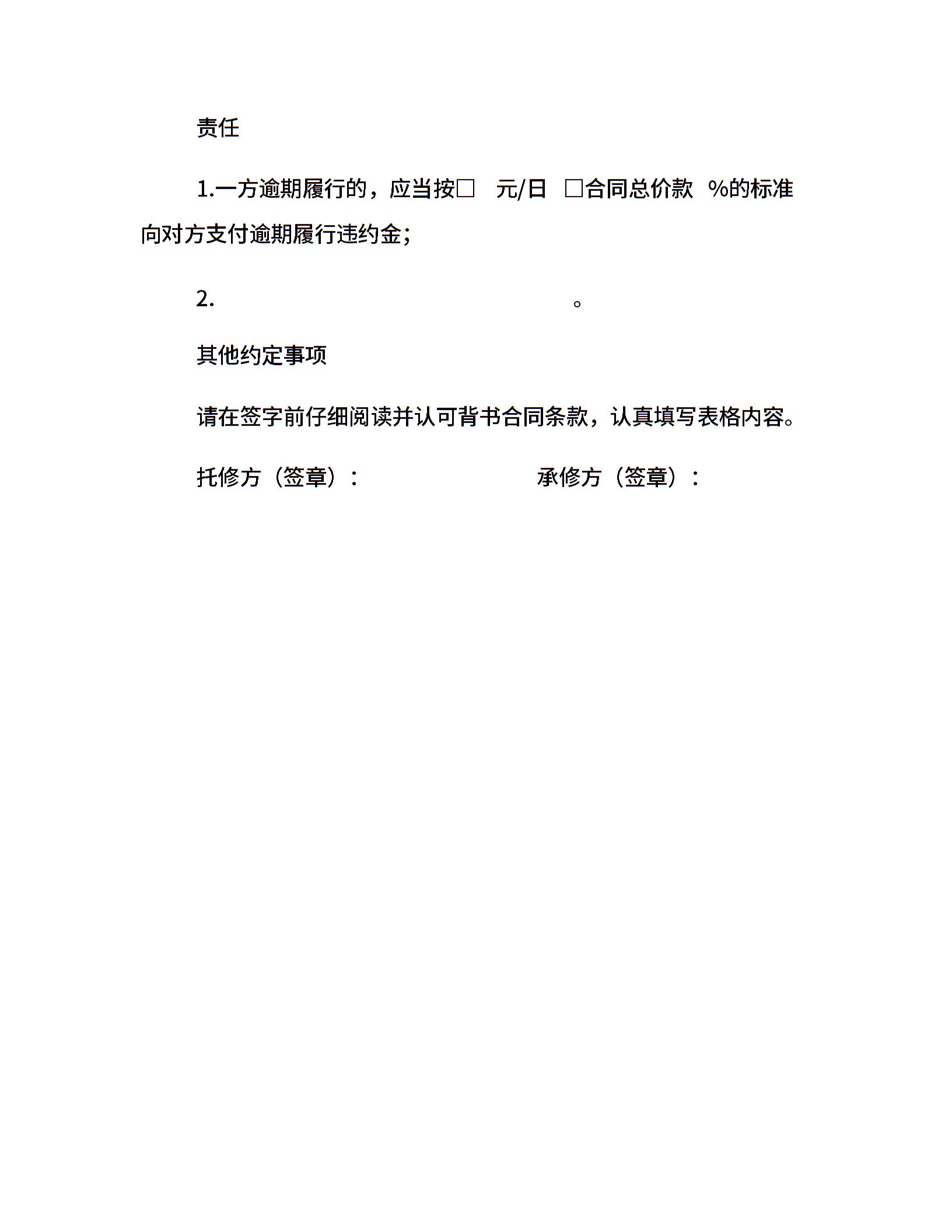 责任

1.一方逾期履行的，应当按□ 元/日 □合同总价款 %的标准向对方支付逾期履行违约金；

2. 。

其他约定事项

请在签字前仔细阅读并认可背书合同条款，认真填写表格内容。

托修方（签章）： 承修方（签章）：